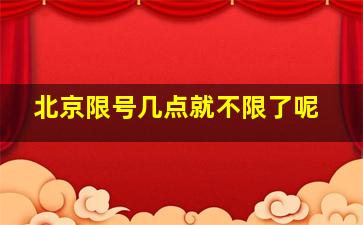 北京限号几点就不限了呢